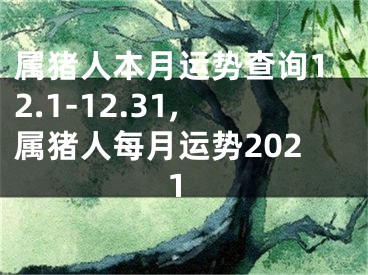 属猪人本月运势查询12.1-12.31,
属猪人每月运势2021